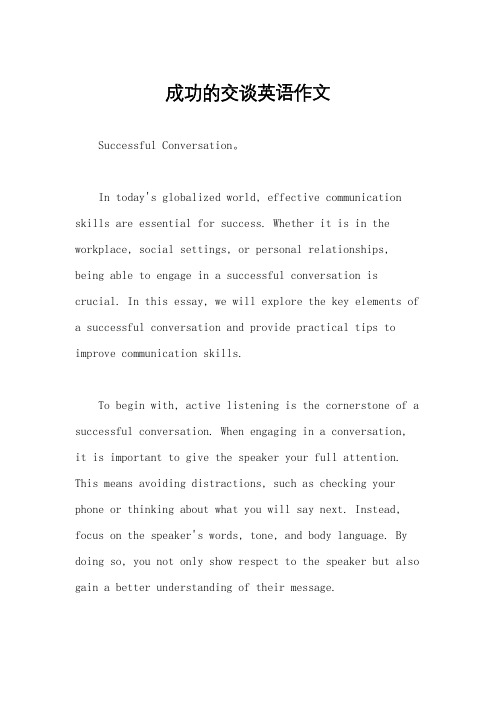 成功的交谈英语作文

Successful Conversation。

In today's globalized world, effective communication skills are essential for success. Whether it is in the workplace, social settings, or personal relationships, being able to engage in a successful conversation is crucial. In this essay, we will explore the key elements of a successful conversation and provide practical tips to improve communication skills.

To begin with, active listening is the cornerstone of a successful conversation. When engaging in a conversation, it is important to give the speaker your full attention. This means avoiding distractions, such as checking your phone or thinking about what you will say next. Instead, focus on the speaker's words, tone, and body language. By doing so, you not only show respect to the speaker but also gain a better understanding of their message.